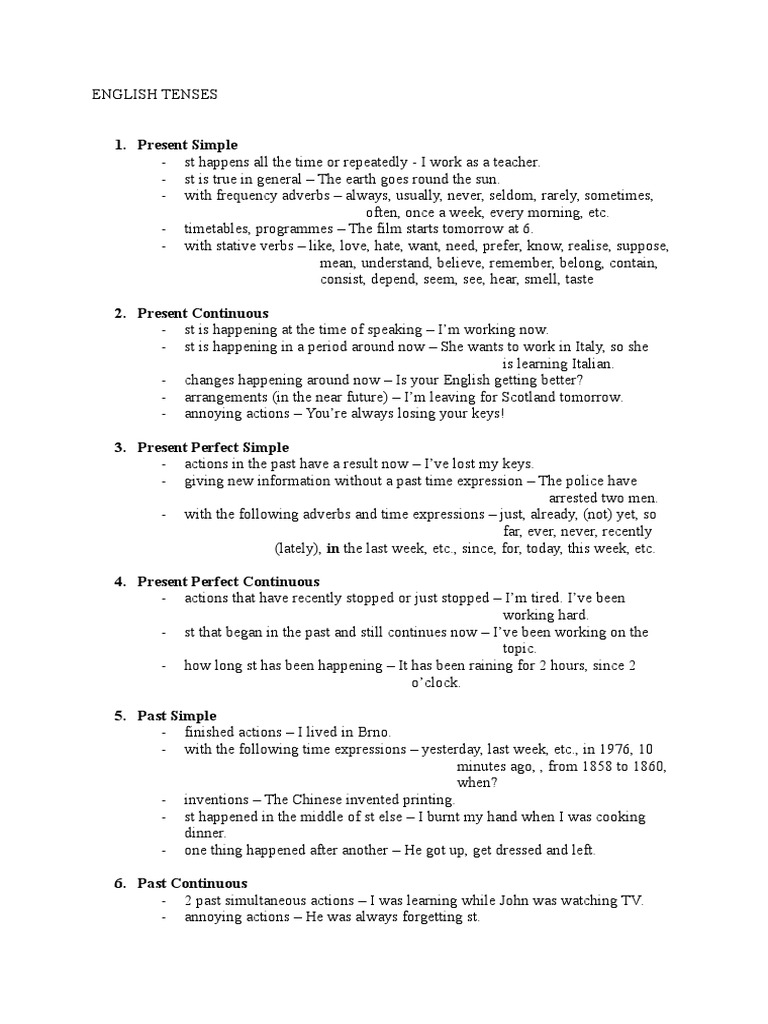 ENGLISH TENSES

1. Present Simple
- st happens all the time or repeatedly - I work as a teacher.
- st is true in general – The earth goes round the sun.
- with frequency adverbs – always, usually, never, seldom, rarely, sometimes, often, once a week, every morning, etc.
- timetables, programmes – The film starts tomorrow at 6.
- with stative verbs – like, love, hate, want, need, prefer, know, realise, suppose, mean, understand, believe, remember, belong, contain, consist, depend, seem, see, hear, smell, taste

2. Present Continuous
- st is happening at the time of speaking – I'm working now.
- st is happening in a period around now – She wants to work in Italy, so she is learning Italian.
- changes happening around now – Is your English getting better?
- arrangements (in the near future) – I'm leaving for Scotland tomorrow.
- annoying actions – You're always losing your keys!

3. Present Perfect Simple
- actions in the past have a result now – I've lost my keys.
- giving new information without a past time expression – The police have arrested two men.
- with the following adverbs and time expressions – just, already, (not) yet, so far, ever, never, recently (lately), in the last week, etc., since, for, today, this week, etc.

4. Present Perfect Continuous
- actions that have recently stopped or just stopped – I'm tired. I've been working hard.
- st that began in the past and still continues now – I've been working on the topic.
- how long st has been happening – It has been raining for 2 hours, since 2 o'clock.

5. Past Simple
- finished actions – I lived in Brno.
- with the following time expressions – yesterday, last week, etc., in 1976, 10 minutes ago, , from 1858 to 1860, when?
- inventions – The Chinese invented printing.
- st happened in the middle of st else – I burnt my hand when I was cooking dinner.
- one thing happened after another – He got up, get dressed and left.

6. Past Continuous
- 2 past simultaneous actions – I was learning while John was watching TV.
- annoying actions – He was always forgetting st.